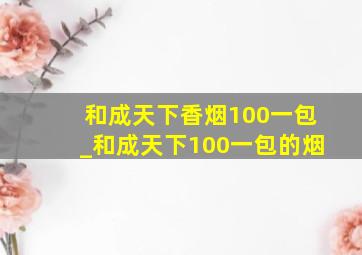 和成天下香烟100一包
_和成天下100一包的烟